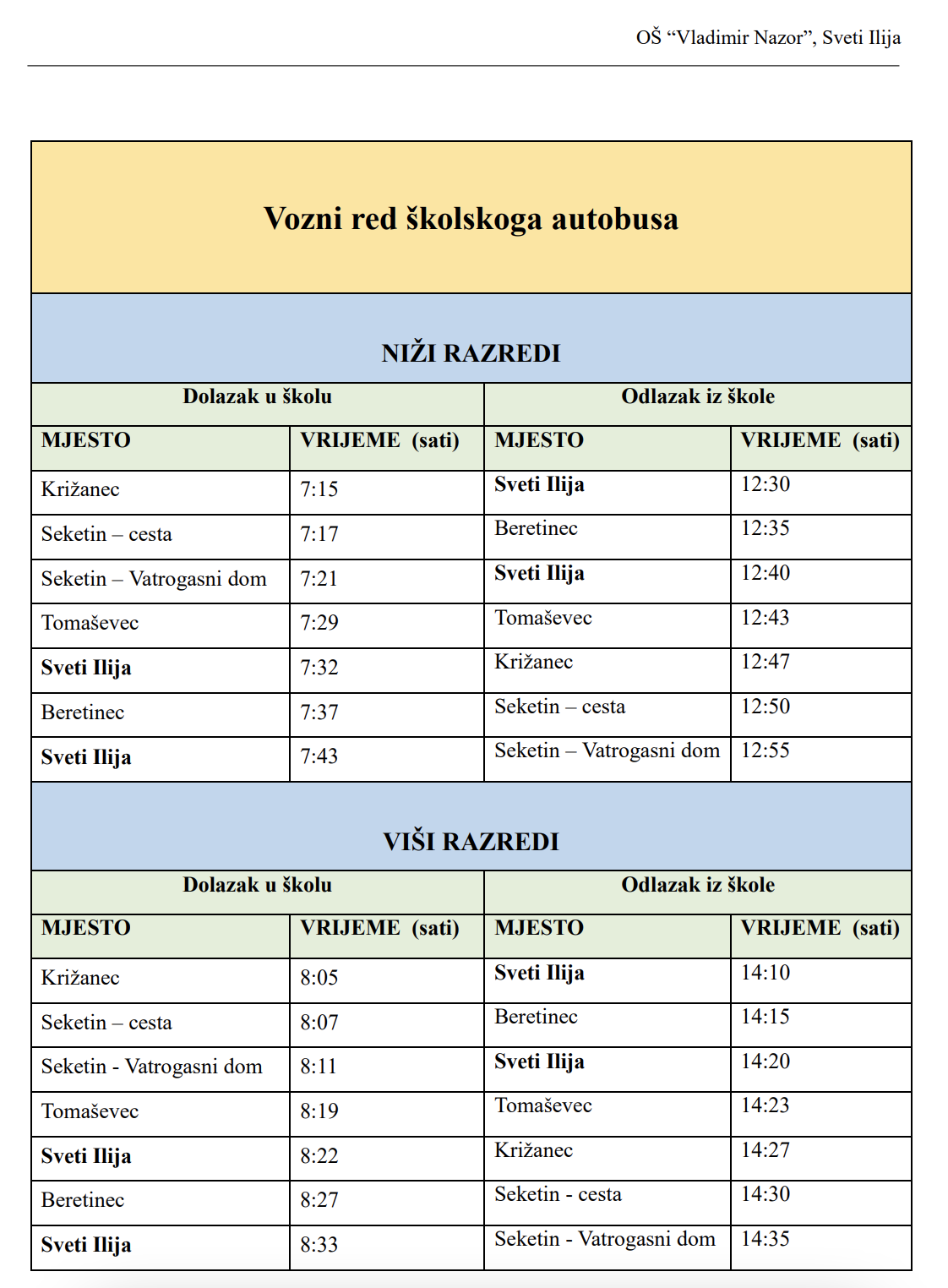 OŠ “Vladimir Nazor”, Sveti Ilija

Vozni red školskoga autobusa

NIŽI RAZREDI

| Dolazak u školu | | Odlazak iz škole | |
|---|---|---|---|
| MJESTO | VRIJEME (sati) | MJESTO | VRIJEME (sati) |
| Križanec | 7:15 | Sveti Ilija | 12:30 |
| Seketin – cesta | 7:17 | Beretinec | 12:35 |
| Seketin – Vatrogasni dom | 7:21 | Sveti Ilija | 12:40 |
| Tomaševec | 7:29 | Tomaševec | 12:43 |
| Sveti Ilija | 7:32 | Križanec | 12:47 |
| Beretinec | 7:37 | Seketin – cesta | 12:50 |
| Sveti Ilija | 7:43 | Seketin – Vatrogasni dom | 12:55 |

VIŠI RAZREDI

| Dolazak u školu | | Odlazak iz škole | |
|---|---|---|---|
| MJESTO | VRIJEME (sati) | MJESTO | VRIJEME (sati) |
| Križanec | 8:05 | Sveti Ilija | 14:10 |
| Seketin – cesta | 8:07 | Beretinec | 14:15 |
| Seketin - Vatrogasni dom | 8:11 | Sveti Ilija | 14:20 |
| Tomaševec | 8:19 | Tomaševec | 14:23 |
| Sveti Ilija | 8:22 | Križanec | 14:27 |
| Beretinec | 8:27 | Seketin - cesta | 14:30 |
| Sveti Ilija | 8:33 | Seketin - Vatrogasni dom | 14:35 |